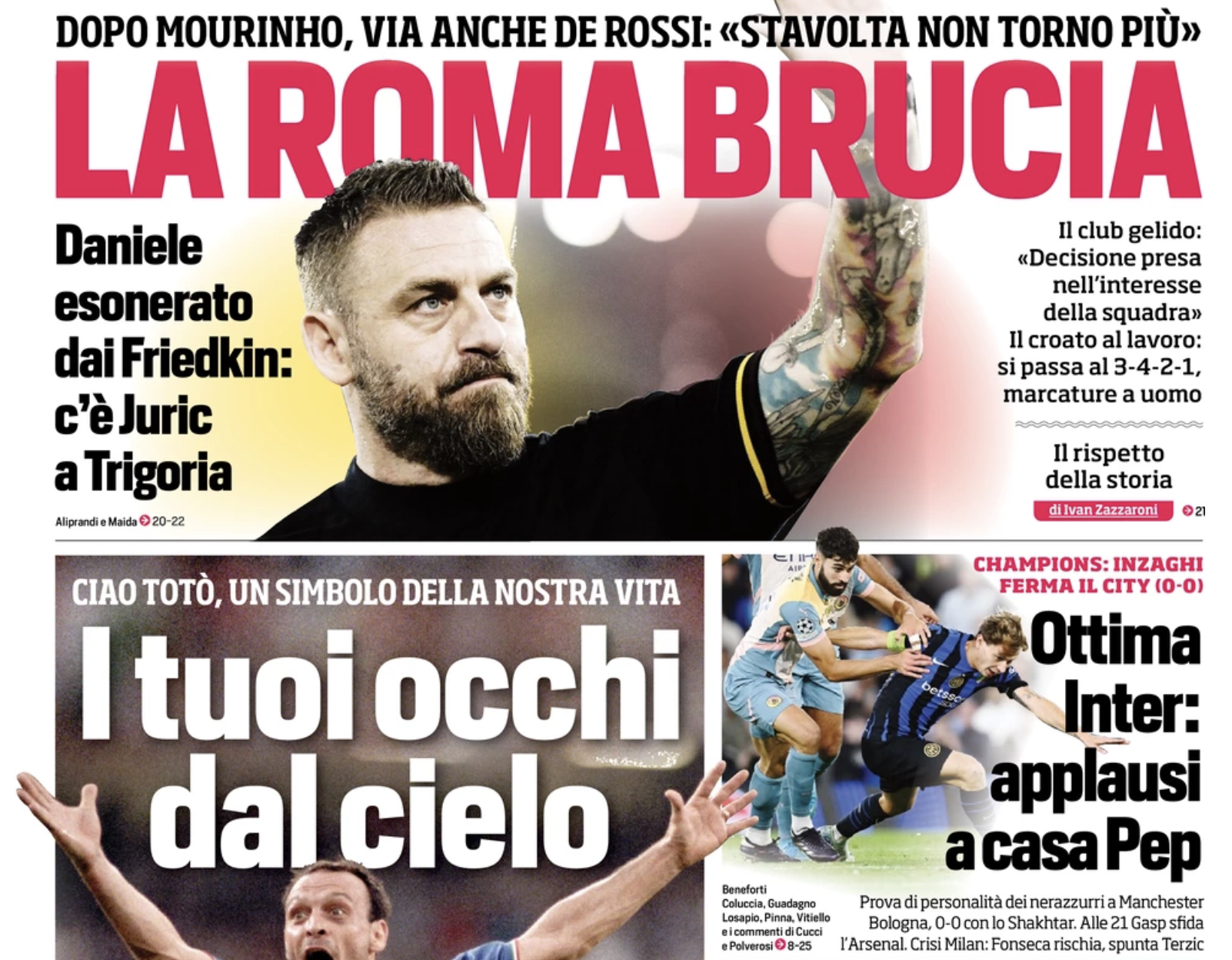 DOPO MOURINHO, VIA ANCHE DE ROSSI: «STAVOLTA NON TORNO PIÙ»

LA ROMA BRUCIA

Daniele esonerato dai Friedkin: c'è Juric a Trigoria

Aliprandi e Maida 20-22

Il club gelido: «Decisione presa nell'interesse della squadra» Il croato al lavoro: si passa al 3-4-2-1, marcature a uomo

Il rispetto della storia

di Ivan Zazzaroni 21

CIAO TOTÒ, UN SIMBOLO DELLA NOSTRA VITA

I tuoi occhi dal cielo

CHAMPIONS: INZAGHI FERMA IL CITY (0-0)

Ottima Inter: applausi a casa Pep

Beneforti
Coluccia, Guadagno Losapio, Pinna, Vitiello e i commenti di Cucci e Polverosi 8-25

Prova di personalità dei nerazzurri a Manchester Bologna, 0-0 con lo Shakhtar. Alle 21 Gasp sfida l'Arsenal. Crisi Milan: Fonseca rischia, spunta Terzic